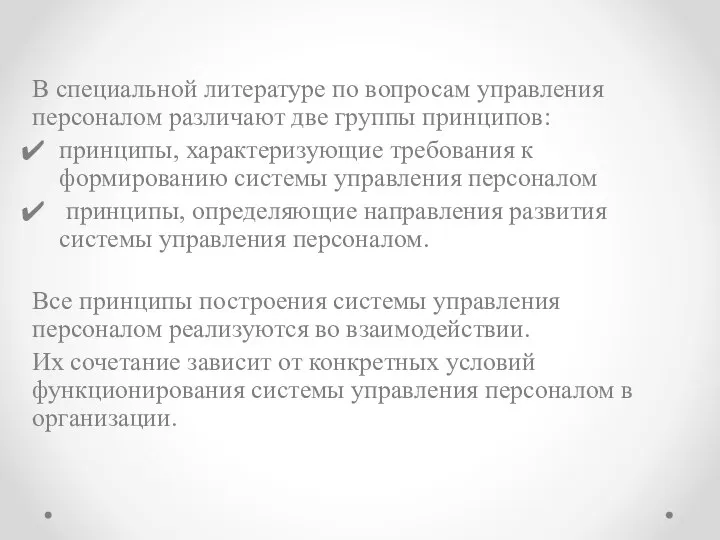 В специальной литературе по вопросам управления персоналом различают две группы принципов:
✔ принципы, характеризующие требования к формированию системы управления персоналом
✔ принципы, определяющие направления развития системы управления персоналом.

Все принципы построения системы управления персоналом реализуются во взаимодействии.
Их сочетание зависит от конкретных условий функционирования системы управления персоналом в организации.